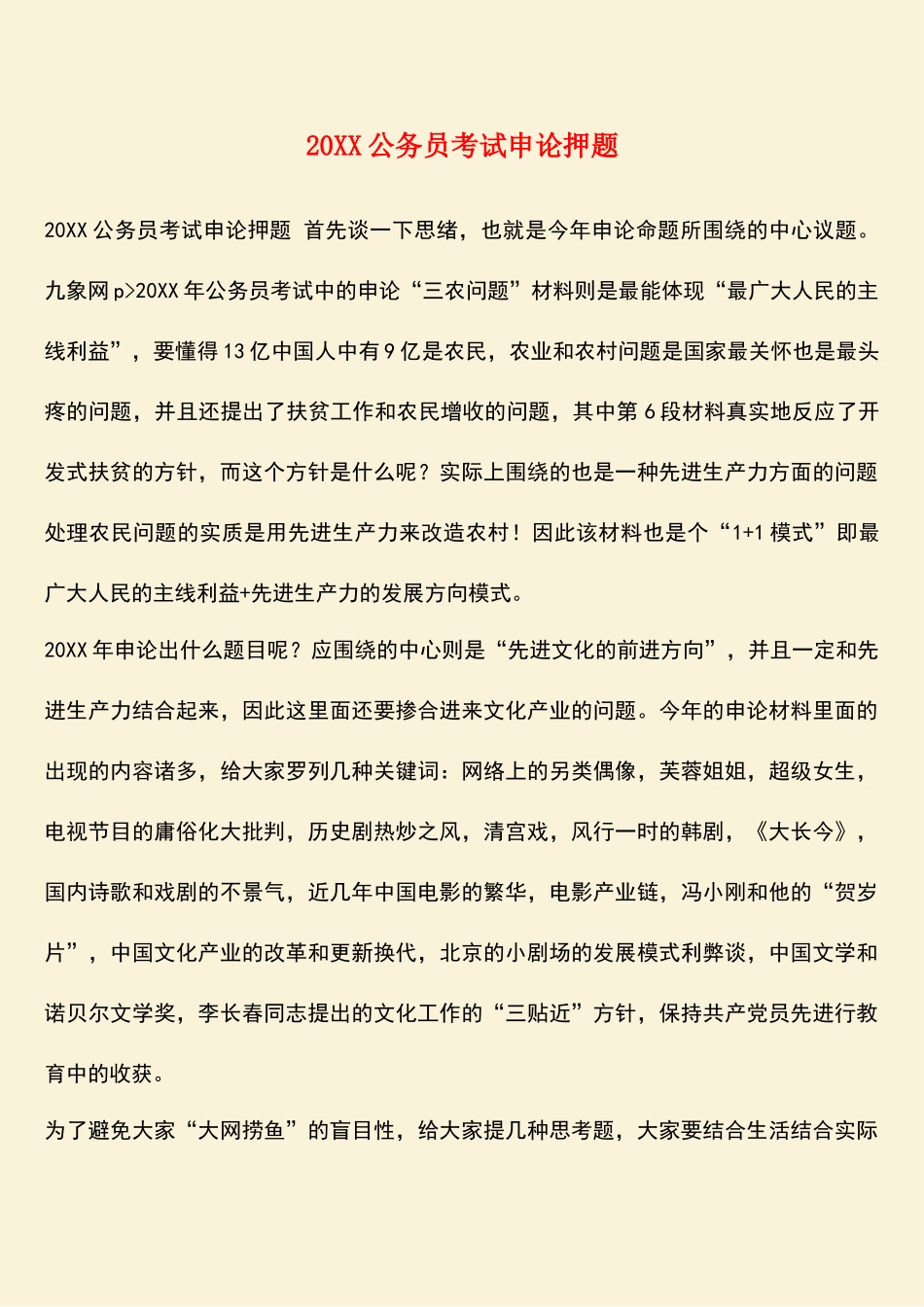 20XX 公务员考试申论押题

20XX 公务员考试申论押题 首先谈一下思绪，也就是今年申论命题所围绕的中心议题。九象网 p>20XX 年公务员考试中的申论“三农问题”材料则是最能体现“最广大人民的主线利益”，要懂得 13 亿中国人中有 9 亿是农民，农业和农村问题是国家最关怀也是最头疼的问题，并且还提出了扶贫工作和农民增收的问题，其中第 6 段材料真实地反应了开发式扶贫的方针，而这个方针是什么呢？实际上围绕的也是一种先进生产力方面的问题处理农民问题的实质是用先进生产力来改造农村！因此该材料也是个“1+1 模式”即最广大人民的主线利益+先进生产力的发展方向模式。

20XX 年申论出什么题目呢？应围绕的中心则是“先进文化的前进方向”，并且一定和先进生产力结合起来，因此这里面还要掺合进来文化产业的问题。今年的申论材料里面的出现的内容诸多，给大家罗列几种关键词：网络上的另类偶像，芙蓉姐姐，超级女生，电视节目的庸俗化大批判，历史剧热炒之风，清宫戏，风行一时的韩剧，《大长今》，国内诗歌和戏剧的不景气，近几年中国电影的繁华，电影产业链，冯小刚和他的“贺岁片”，中国文化产业的改革和更新换代，北京的小剧场的发展模式利弊谈，中国文学和诺贝尔文学奖，李长春同志提出的文化工作的“三贴近”方针，保持共产党员先进行教育中的收获。

为了避免大家“大网捞鱼”的盲目性，给大家提几种思考题，大家要结合生活结合实际